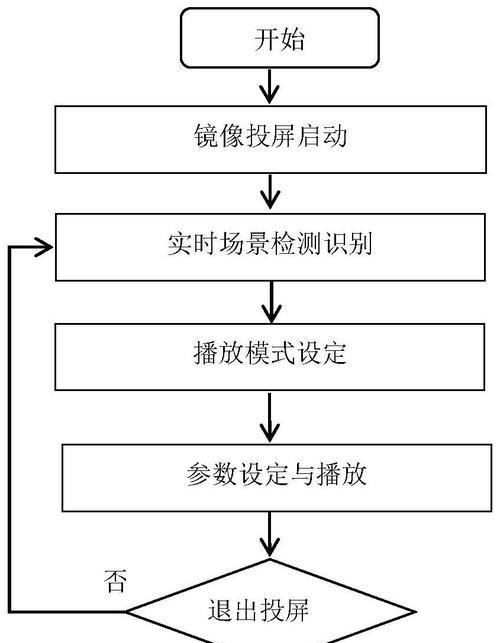 开始

镜像投屏启动

实时场景检测识别

播放模式设定

参数设定与播放

否

退出投屏